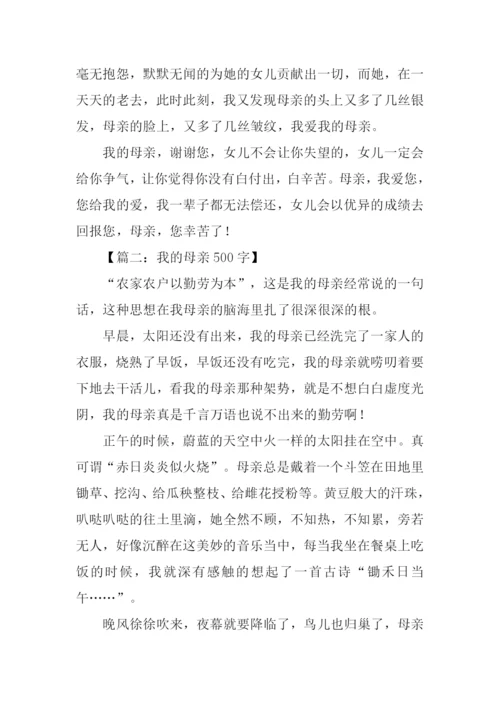 毫无抱怨，默默无闻的为她的女儿贡献出一切，而她，在一天天的老去，此时此刻，我又发现母亲的头上又多了几丝银发，母亲的脸上，又多了几丝皱纹，我爱我的母亲。

我的母亲，谢谢您，女儿不会让你失望的，女儿一定会给你争气，让你觉得你没有白付出，白辛苦。母亲，我爱您，您给我的爱，我一辈子都无法偿还，女儿会以优异的成绩去回报您，母亲，您幸苦了！

【篇二：我的母亲500字】

“农家农户以勤劳为本”，这是我的母亲经常说的一句话，这种思想在我母亲的脑海里扎了很深很深的根。

早晨，太阳还没有出来，我的母亲已经洗完了一家人的衣服，烧熟了早饭，早饭还没有吃完，我的母亲就唠叨着要下地去干活儿，看我的母亲那种架势，就是不想白白虚度光阴，我的母亲真是千言万语也说不出来的勤劳啊！

正午的时候，蔚蓝的天空中火一样的太阳挂在空中。真可谓“赤日炎炎似火烧”。母亲总是戴着一个斗笠在田地里锄草、挖沟、给瓜秧整枝、给雌花授粉等。黄豆般大的汗珠，叭哒叭哒的往土里滴，她全然不顾，不知热，不知累，旁若无人，好像沉醉在这美妙的音乐当中，每当我坐在餐桌上吃饭的时候，我就深有感触的想起了一首古诗“锄禾日当午……”。

晚风徐徐吹来，夜幕就要降临了，鸟儿也归巢了，母亲